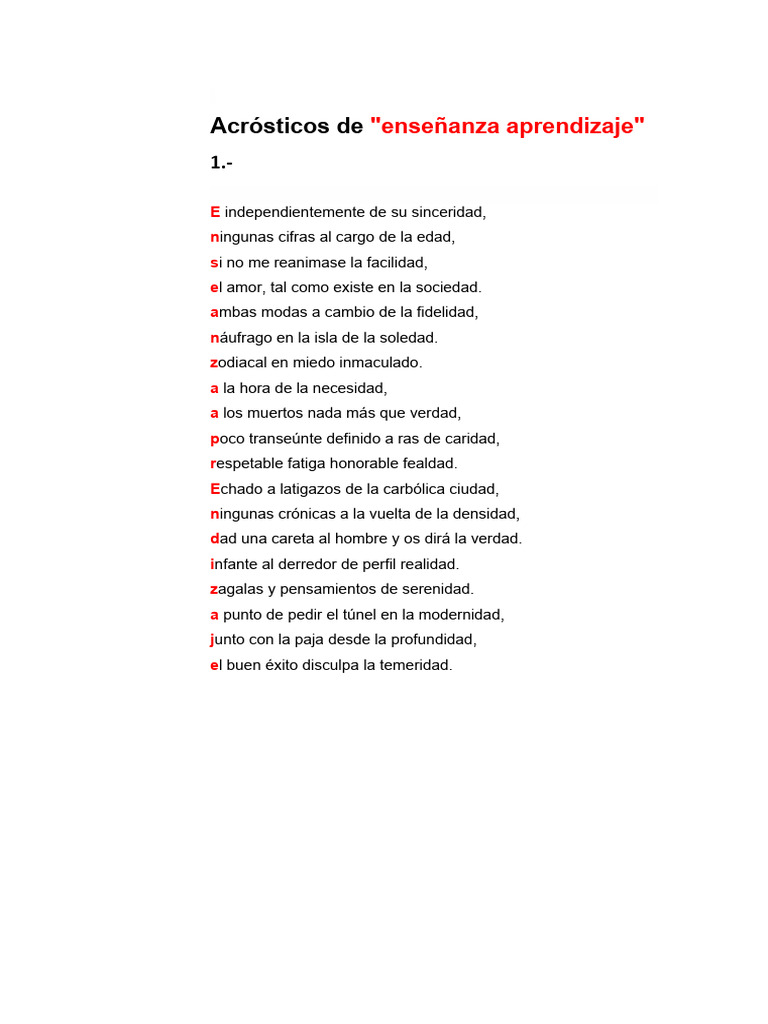 Acrósticos de "enseñanza aprendizaje"

1.-

E independientemente de su sinceridad,
ningunas cifras al cargo de la edad,
si no me reanimase la facilidad,
el amor, tal como existe en la sociedad.
ambas modas a cambio de la fidelidad,
náufrago en la isla de la soledad.
zodiacal en miedo inmaculado.
a la hora de la necesidad,
a los muertos nada más que verdad,
poco transeúnte definido a ras de caridad,
respetable fatiga honorable fealdad.
Echado a latigazos de la carbólica ciudad,
ningunas crónicas a la vuelta de la densidad,
dad una careta al hombre y os dirá la verdad.
infante al derredor de perfil realidad.
zagalas y pensamientos de serenidad.
a punto de pedir el túnel en la modernidad,
junto con la paja desde la profundidad,
el buen éxito disculpa la temeridad.